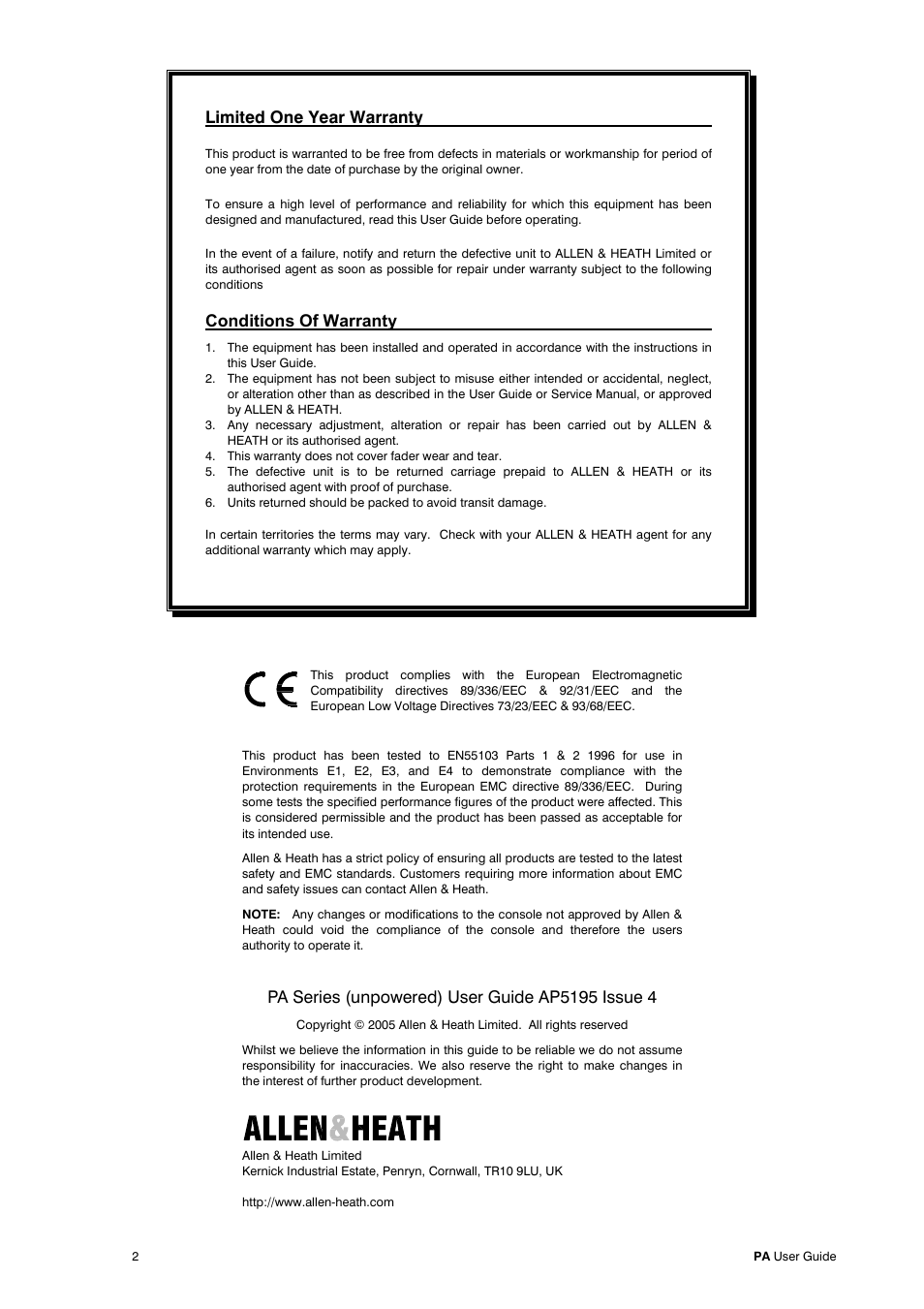 Limited One Year Warranty

This product is warranted to be free from defects in materials or workmanship for period of one year from the date of purchase by the original owner.

To ensure a high level of performance and reliability for which this equipment has been designed and manufactured, read this User Guide before operating.

In the event of a failure, notify and return the defective unit to ALLEN & HEATH Limited or its authorised agent as soon as possible for repair under warranty subject to the following conditions

Conditions Of Warranty

1. The equipment has been installed and operated in accordance with the instructions in this User Guide.
2. The equipment has not been subject to misuse either intended or accidental, neglect, or alteration other than as described in the User Guide or Service Manual, or approved by ALLEN & HEATH.
3. Any necessary adjustment, alteration or repair has been carried out by ALLEN & HEATH or its authorised agent.
4. This warranty does not cover fader wear and tear.
5. The defective unit is to be returned carriage prepaid to ALLEN & HEATH or its authorised agent with proof of purchase.
6. Units returned should be packed to avoid transit damage.

In certain territories the terms may vary. Check with your ALLEN & HEATH agent for any additional warranty which may apply.

CE

This product complies with the European Electromagnetic Compatibility directives 89/336/EEC & 92/31/EEC and the European Low Voltage Directives 73/23/EEC & 93/68/EEC.

This product has been tested to EN55103 Parts 1 & 2 1996 for use in Environments E1, E2, E3, and E4 to demonstrate compliance with the protection requirements in the European EMC directive 89/336/EEC. During some tests the specified performance figures of the product were affected. This is considered permissible and the product has been passed as acceptable for its intended use.

Allen & Heath has a strict policy of ensuring all products are tested to the latest safety and EMC standards. Customers requiring more information about EMC and safety issues can contact Allen & Heath.

NOTE: Any changes or modifications to the console not approved by Allen & Heath could void the compliance of the console and therefore the users authority to operate it.

PA Series (unpowered) User Guide AP5195 Issue 4

Copyright © 2005 Allen & Heath Limited. All rights reserved

Whilst we believe the information in this guide to be reliable we do not assume responsibility for inaccuracies. We also reserve the right to make changes in the interest of further product development.

ALLEN&HEATH

Allen & Heath Limited
Kernick Industrial Estate, Penryn, Cornwall, TR10 9LU, UK

http://www.allen-heath.com

2

PA User Guide